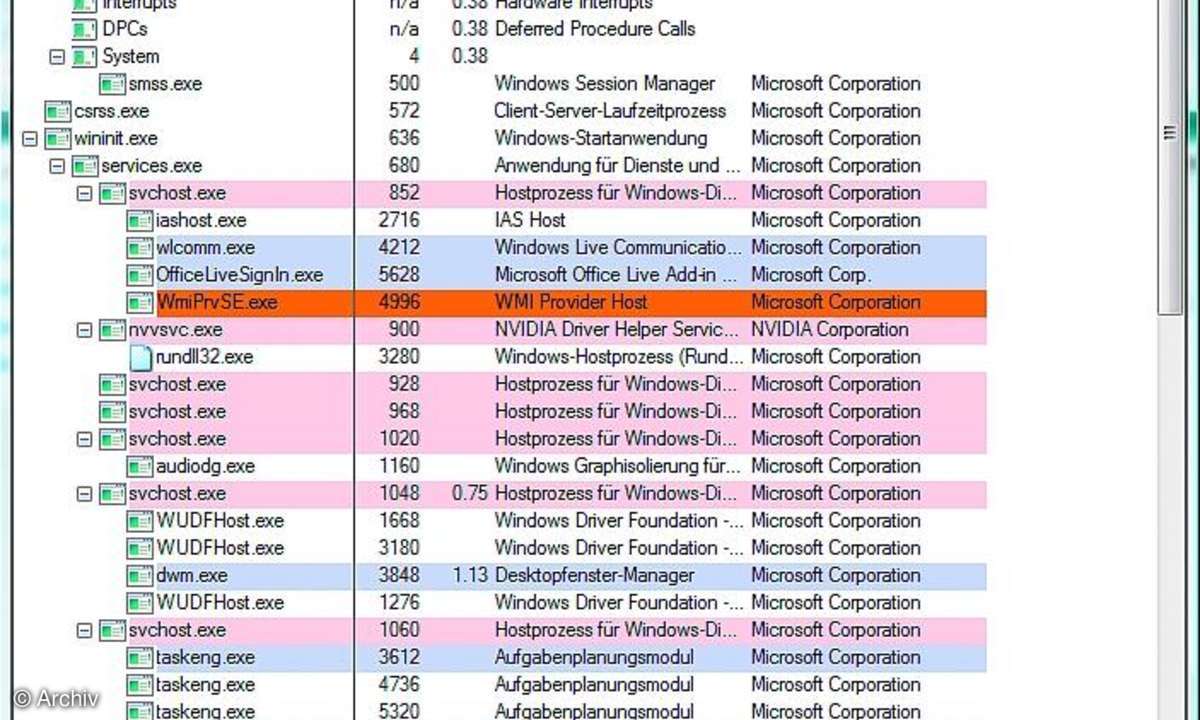 | | | | | |
|---|---|---|---|---|
| Interrupts | n/a | 0.38 | Hardware Interrupts | |
| DPCs | n/a | 0.38 | Deferred Procedure Calls | |
| System | 4 | 0.38 | | |
| smss.exe | 500 | | Windows Session Manager | Microsoft Corporation |
| csrss.exe | 572 | | Client-Server-Laufzeitprozess | Microsoft Corporation |
| wininit.exe | 636 | | Windows-Startanwendung | Microsoft Corporation |
| services.exe | 680 | | Anwendung für Dienste und ... | Microsoft Corporation |
| svchost.exe | 852 | | Hostprozess für Windows-Di... | Microsoft Corporation |
| iashost.exe | 2716 | | IAS Host | Microsoft Corporation |
| wlcomm.exe | 4212 | | Windows Live Communicatio... | Microsoft Corporation |
| OfficeLiveSignIn.exe | 5628 | | Microsoft Office Live Add-in ... | Microsoft Corp. |
| WmiPrvSE.exe | 4996 | | WMI Provider Host | Microsoft Corporation |
| nvvsvc.exe | 900 | | NVIDIA Driver Helper Servic... | NVIDIA Corporation |
| rundll32.exe | 3280 | | Windows-Hostprozess (Rund... | Microsoft Corporation |
| svchost.exe | 928 | | Hostprozess für Windows-Di... | Microsoft Corporation |
| svchost.exe | 968 | | Hostprozess für Windows-Di... | Microsoft Corporation |
| svchost.exe | 1020 | | Hostprozess für Windows-Di... | Microsoft Corporation |
| audiodg.exe | 1160 | | Windows Graphisolierung für... | Microsoft Corporation |
| svchost.exe | 1048 | 0.75 | Hostprozess für Windows-Di... | Microsoft Corporation |
| WUDFHost.exe | 1668 | | Windows Driver Foundation -... | Microsoft Corporation |
| WUDFHost.exe | 3180 | | Windows Driver Foundation -... | Microsoft Corporation |
| dwm.exe | 3848 | 1.13 | Desktopfenster-Manager | Microsoft Corporation |
| WUDFHost.exe | 1276 | | Windows Driver Foundation -... | Microsoft Corporation |
| svchost.exe | 1060 | | Hostprozess für Windows-Di... | Microsoft Corporation |
| taskeng.exe | 3612 | | Aufgabenplanungsmodul | Microsoft Corporation |
| taskeng.exe | 4736 | | Aufgabenplanungsmodul | Microsoft Corporation |
| taskeng.exe | 5320 | | Aufgabenplanungsmodul | Microsoft Corporation |

© Archiv